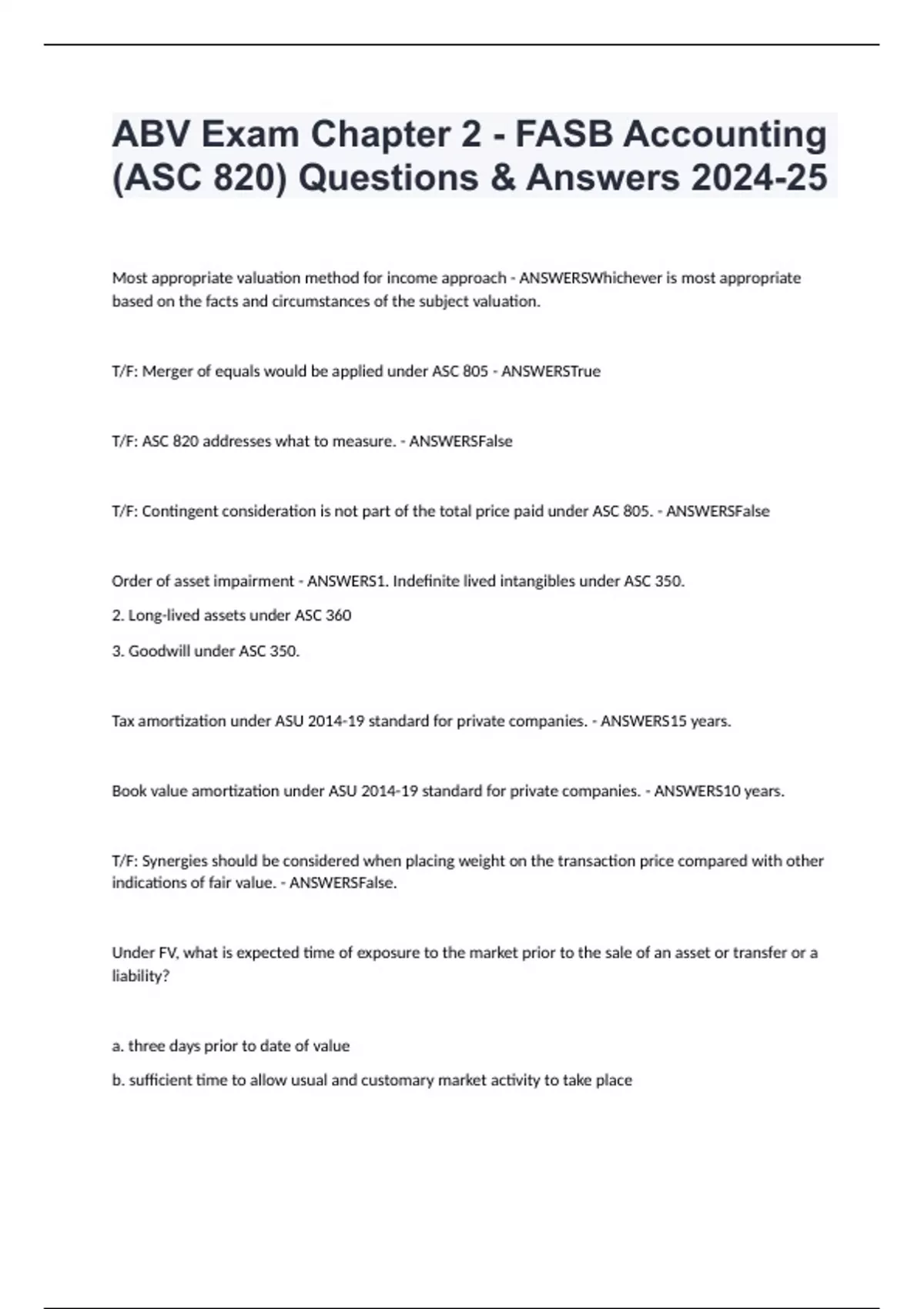 ABV Exam Chapter 2 - FASB Accounting (ASC 820) Questions & Answers 2024-25

Most appropriate valuation method for income approach - ANSWERSWhichever is most appropriate based on the facts and circumstances of the subject valuation.

T/F: Merger of equals would be applied under ASC 805 - ANSWERSTrue

T/F: ASC 820 addresses what to measure. - ANSWERSFalse

T/F: Contingent consideration is not part of the total price paid under ASC 805. - ANSWERSFalse

Order of asset impairment - ANSWERS1. Indefinite lived intangibles under ASC 350.

2. Long-lived assets under ASC 360

3. Goodwill under ASC 350.

Tax amortization under ASU 2014-19 standard for private companies. - ANSWERS15 years.

Book value amortization under ASU 2014-19 standard for private companies. - ANSWERS10 years.

T/F: Synergies should be considered when placing weight on the transaction price compared with other indications of fair value. - ANSWERSFalse.

Under FV, what is expected time of exposure to the market prior to the sale of an asset or transfer or a liability?

a. three days prior to date of value

b. sufficient time to allow usual and customary market activity to take place